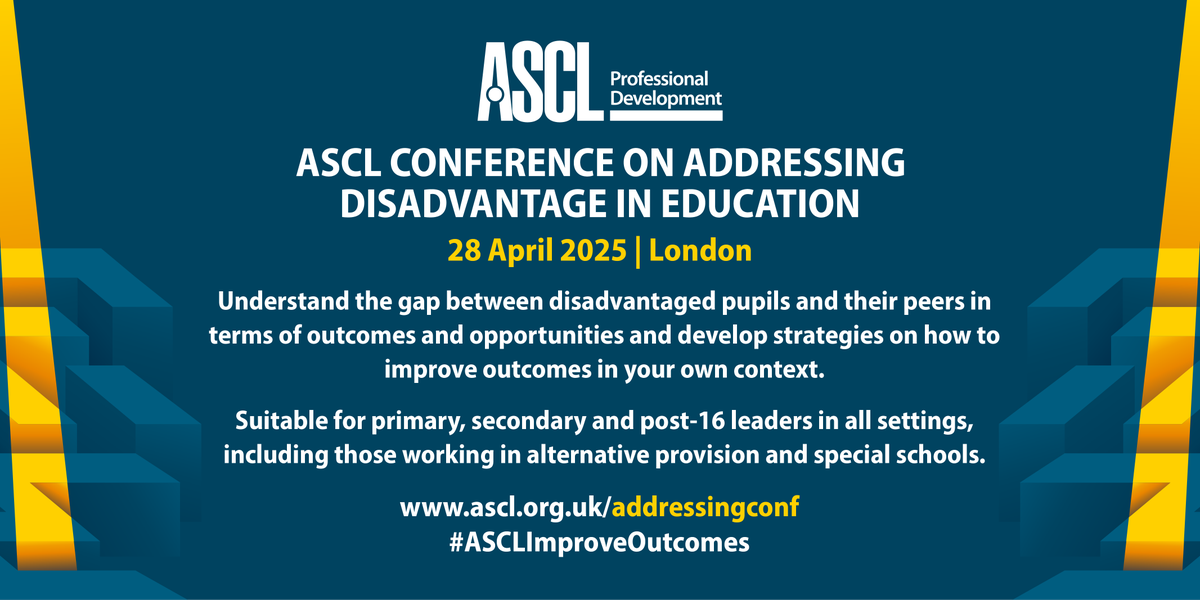 ASCL Professional Development

ASCL CONFERENCE ON ADDRESSING DISADVANTAGE IN EDUCATION

28 April 2025 | London

Understand the gap between disadvantaged pupils and their peers in terms of outcomes and opportunities and develop strategies on how to improve outcomes in your own context.

Suitable for primary, secondary and post-16 leaders in all settings, including those working in alternative provision and special schools.

www.ascl.org.uk/addressingconf
#ASCLImproveOutcomes